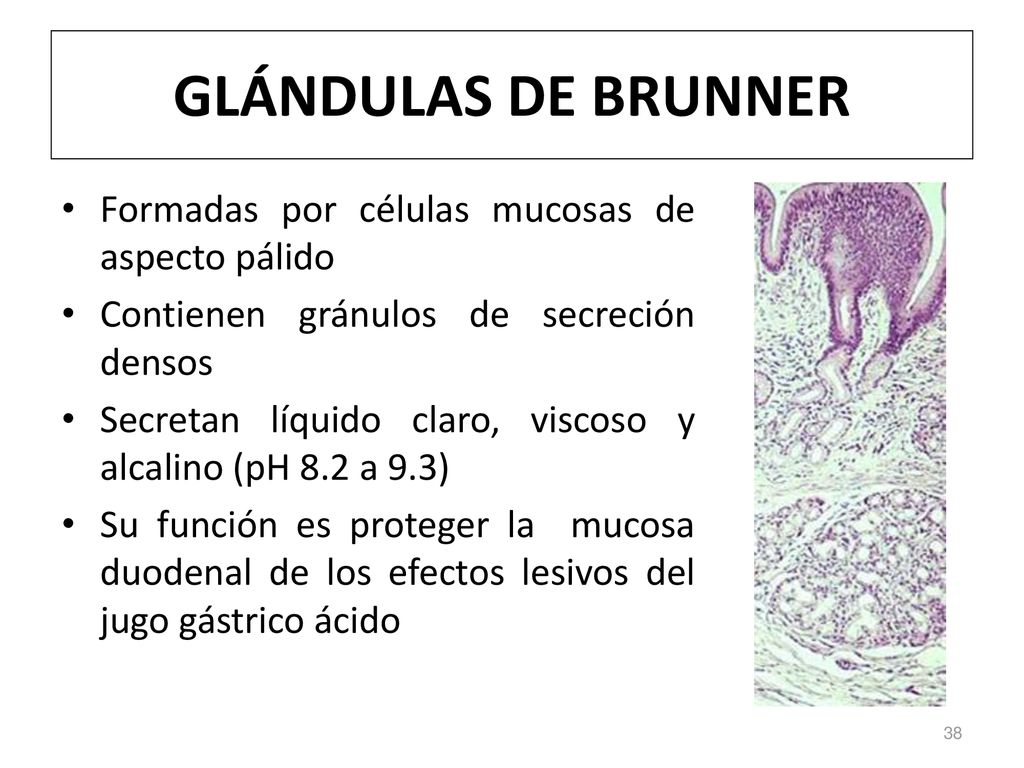 GLÁNDULAS DE BRUNNER

• Formadas por células mucosas de aspecto pálido
• Contienen gránulos de secreción densos
• Secretan líquido claro, viscoso y alcalino (pH 8.2 a 9.3)
• Su función es proteger la mucosa duodenal de los efectos lesivos del jugo gástrico ácido

38